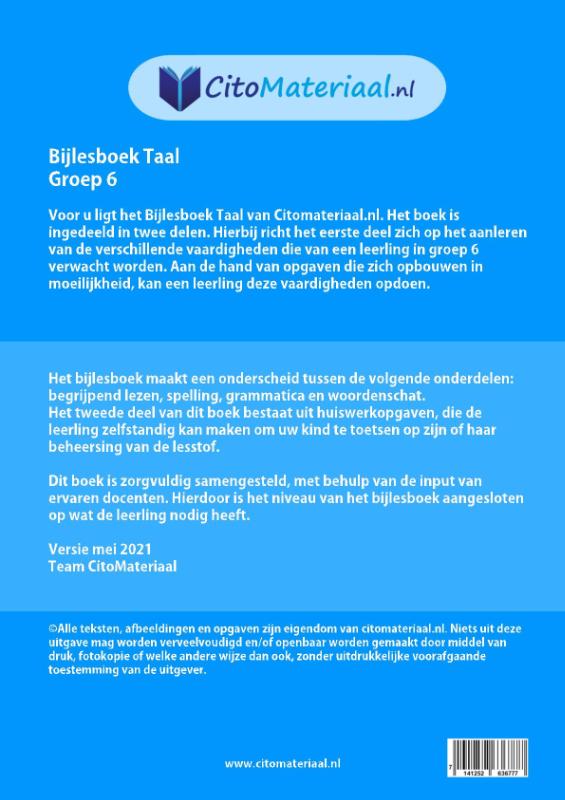 CitoMateriaal.nl

Bijlesboek Taal
Groep 6

Voor u ligt het Bijlesboek Taal van Citomateriaal.nl. Het boek is ingedeeld in twee delen. Hierbij richt het eerste deel zich op het aanleren van de verschillende vaardigheden die van een leerling in groep 6 verwacht worden. Aan de hand van opgaven die zich opbouwen in moeilijkheid, kan een leerling deze vaardigheden opdoen.

Het bijlesboek maakt een onderscheid tussen de volgende onderdelen: begrijpend lezen, spelling, grammatica en woordenschat.
Het tweede deel van dit boek bestaat uit huiswerkopgaven, die de leerling zelfstandig kan maken om uw kind te toetsen op zijn of haar beheersing van de lesstof.

Dit boek is zorgvuldig samengesteld, met behulp van de input van ervaren docenten. Hierdoor is het niveau van het bijlesboek aangesloten op wat de leerling nodig heeft.

Versie mei 2021
Team CitoMateriaal

©Alle teksten, afbeeldingen en opgaven zijn eigendom van citomateriaal.nl. Niets uit deze uitgave mag worden verveelvoudigd en/of openbaar worden gemaakt door middel van druk, fotokopie of welke andere wijze dan ook, zonder uitdrukkelijke voorafgaande toestemming van de uitgever.

www.citomateriaal.nl

7 141252 636777